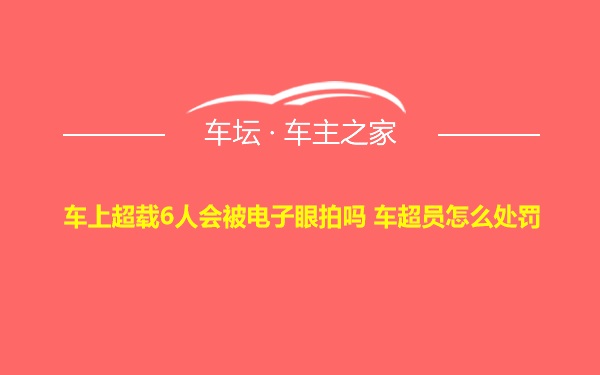 车坛 · 车主之家

车上超载6人会被电子眼拍吗 车超员怎么处罚